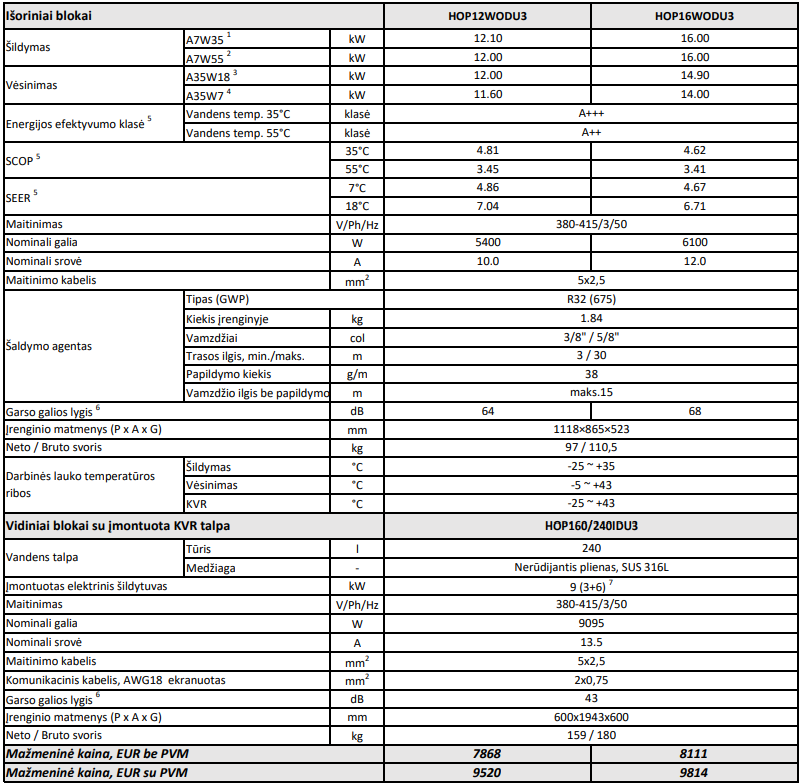 | Išoriniai blokai | | | HOP12WODU3 | HOP16WODU3 |
|---|---|---|---|---|
| Šildymas | A7W35 $^1$ | kW | 12.10 | 16.00 |
| | A7W55 $^2$ | kW | 12.00 | 16.00 |
| Vėsinimas | A35W18 $^3$ | kW | 12.00 | 14.90 |
| | A35W7 $^4$ | kW | 11.60 | 14.00 |
| Energijos efektyvumo klasė $^5$ | Vandens temp. 35°C | klasė | A+++ | |
| | Vandens temp. 55°C | klasė | A++ | |
| SCOP $^5$ | | 35°C | 4.81 | 4.62 |
| | | 55°C | 3.45 | 3.41 |
| SEER $^5$ | | 7°C | 4.86 | 4.67 |
| | | 18°C | 7.04 | 6.71 |
| Maitinimas | | V/Ph/Hz | 380-415/3/50 | |
| Nominali galia | | W | 5400 | 6100 |
| Nominali srovė | | A | 10.0 | 12.0 |
| Maitinimo kabelis | | mm$^2$ | 5x2,5 | |
| Šaldymo agentas | Tipas (GWP) | | R32 (675) | |
| | Kiekis įrenginyje | kg | 1.84 | |
| | Vamzdžiai | col | 3/8" / 5/8" | |
| | Trasos ilgis, min./maks. | m | 3 / 30 | |
| | Papildymo kiekis | g/m | 38 | |
| | Vamzdžio ilgis be papildymo | m | maks.15 | |
| Garso galios lygis $^6$ | | dB | 64 | 68 |
| Įrenginio matmenys (P x A x G) | | mm | 1118×865×523 | |
| Neto / Bruto svoris | | kg | 97 / 110,5 | |
| Darbinės lauko temperatūros ribos | Šildymas | °C | -25 ~ +35 | |
| | Vėsinimas | °C | -5 ~ +43 | |
| | KVR | °C | -25 ~ +43 | |
| Vidiniai blokai su įmontuota KVR talpa | | | HOP160/240IDU3 | |
| Vandens talpa | Tūris | l | 240 | |
| | Medžiaga | - | Nerūdijantis plienas, SUS 316L | |
| Įmontuotas elektrinis šildytuvas | | kW | 9 (3+6) $^7$ | |
| Maitinimas | | V/Ph/Hz | 380-415/3/50 | |
| Nominali galia | | W | 9095 | |
| Nominali srovė | | A | 13.5 | |
| Maitinimo kabelis | | mm$^2$ | 5x2,5 | |
| Komunikacinis kabelis, AWG18 ekranuotas | | mm$^2$ | 2x0,75 | |
| Garso galios lygis $^6$ | | dB | 43 | |
| Įrenginio matmenys (P x A x G) | | mm | 600x1943x600 | |
| Neto / Bruto svoris | | kg | 159 / 180 | |
| Mažmeninė kaina, EUR be PVM | | | 7868 | 8111 |
| Mažmeninė kaina, EUR su PVM | | | 9520 | 9814 |